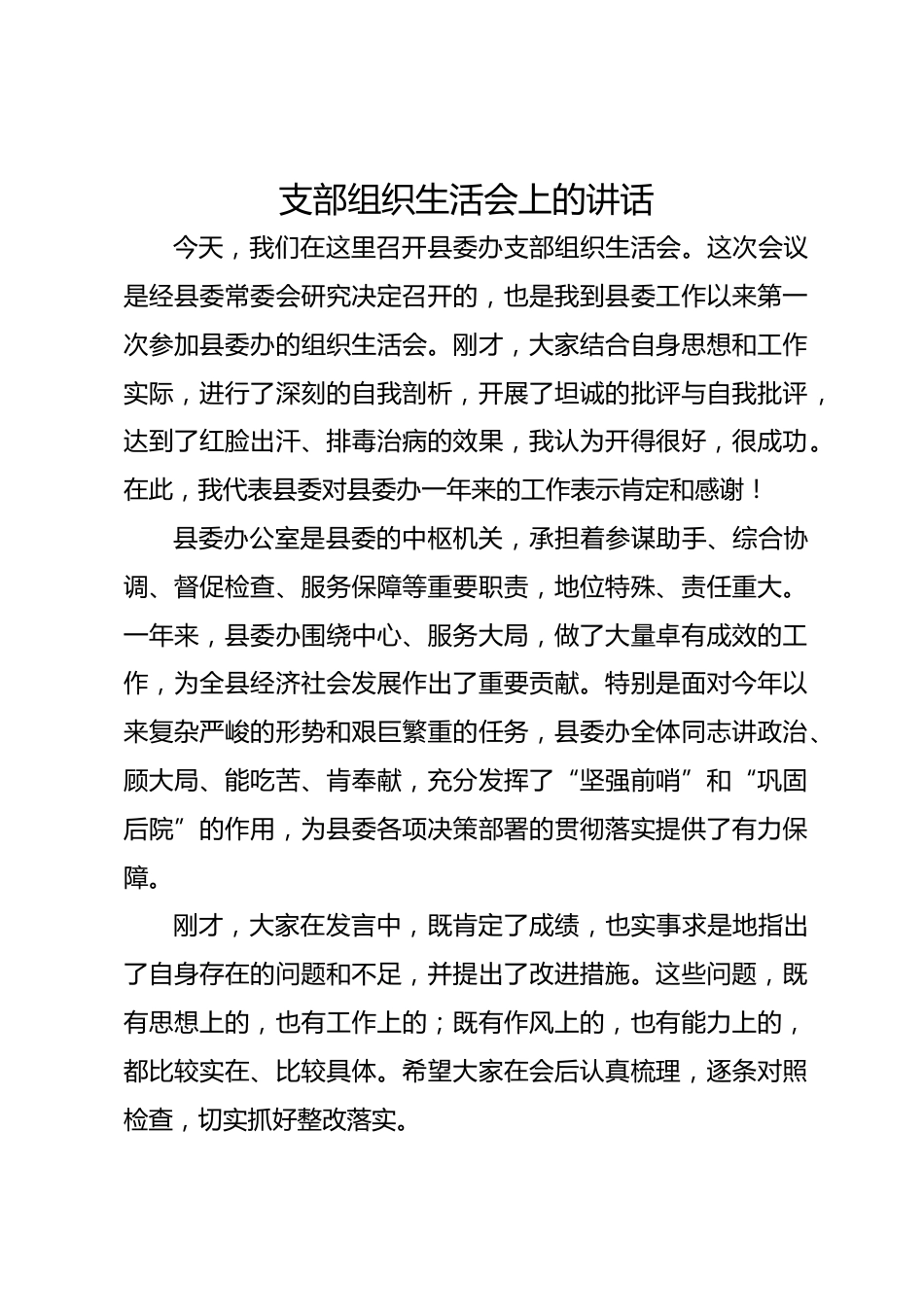 支部组织生活会上的讲话

今天，我们在这里召开县委办支部组织生活会。这次会议是经县委常委会研究决定召开的，也是我到县委工作以来第一次参加县委办的组织生活会。刚才，大家结合自身思想和工作实际，进行了深刻的自我剖析，开展了坦诚的批评与自我批评，达到了红脸出汗、排毒治病的效果，我认为开得很好，很成功。在此，我代表县委对县委办一年来的工作表示肯定和感谢！

县委办公室是县委的中枢机关，承担着参谋助手、综合协调、督促检查、服务保障等重要职责，地位特殊、责任重大。一年来，县委办围绕中心、服务大局，做了大量卓有成效的工作，为全县经济社会发展作出了重要贡献。特别是面对今年以来复杂严峻的形势和艰巨繁重的任务，县委办全体同志讲政治、顾大局、能吃苦、肯奉献，充分发挥了“坚强前哨”和“巩固后院”的作用，为县委各项决策部署的贯彻落实提供了有力保障。

刚才，大家在发言中，既肯定了成绩，也实事求是地指出了自身存在的问题和不足，并提出了改进措施。这些问题，既有思想上的，也有工作上的；既有作风上的，也有能力上的，都比较实在、比较具体。希望大家在会后认真梳理，逐条对照检查，切实抓好整改落实。